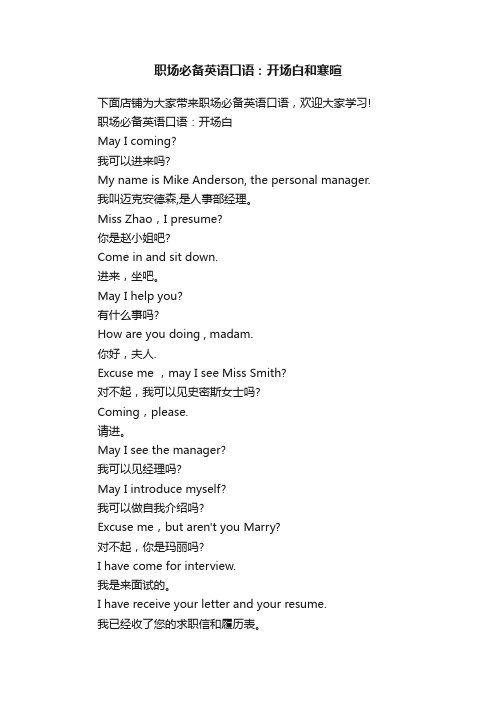 职场必备英语口语：开场白和寒暄

下面店铺为大家带来职场必备英语口语，欢迎大家学习!
职场必备英语口语：开场白
May I coming?
我可以进来吗?
My name is Mike Anderson, the personal manager.
我叫迈克安德森,是人事部经理。
Miss Zhao，I presume?
你是赵小姐吧?
Come in and sit down.
进来，坐吧。
May I help you?
有什么事吗?
How are you doing , madam.
你好，夫人.
Excuse me ，may I see Miss Smith?
对不起，我可以见史密斯女士吗?
Coming，please.
请进。
May I see the manager?
我可以见经理吗?
May I introduce myself?
我可以做自我介绍吗?
Excuse me，but aren't you Marry?
对不起，你是玛丽吗?
I have come for interview.
我是来面试的。
I have receive your letter and your resume.
我已经收了您的求职信和履历表。